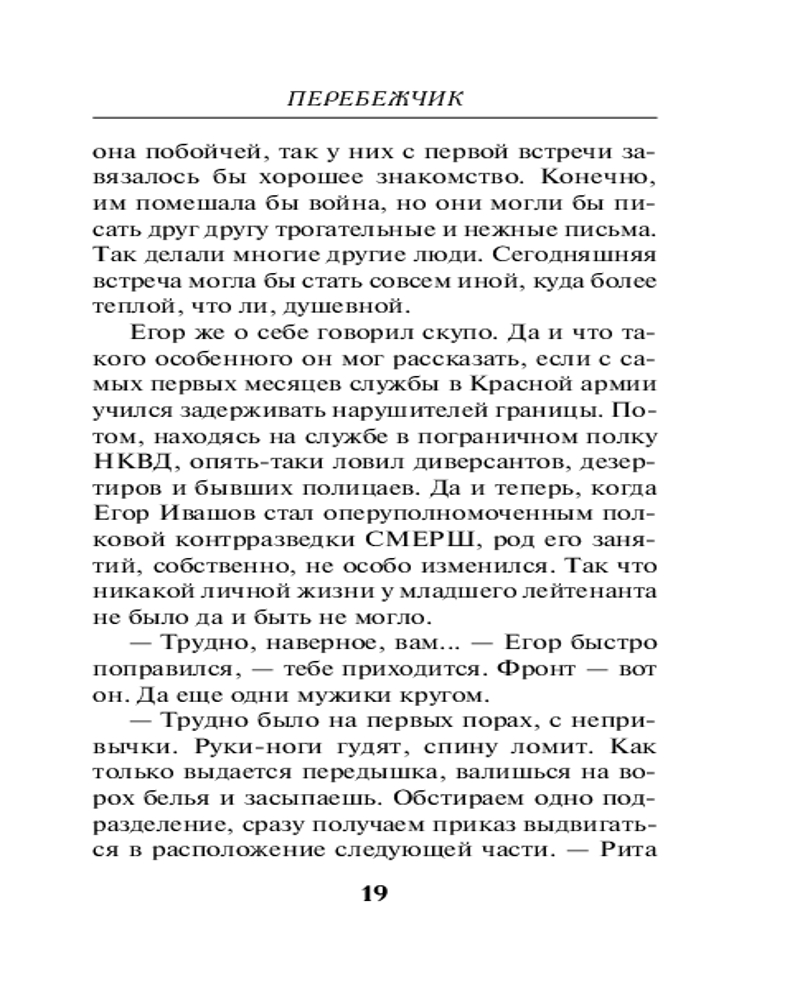 ПЕРЕБЕЖЧИК

она побойчей, так у них с первой встречи завязалось бы хорошее знакомство. Конечно, им помешала бы война, но они могли бы писать друг другу трогательные и нежные письма. Так делали многие другие люди. Сегодняшняя встреча могла бы стать совсем иной, куда более теплой, что ли, душевной.

Егор же о себе говорил скупо. Да и что такого особенного он мог рассказать, если с самых первых месяцев службы в Красной армии учился задерживать нарушителей границы. Потом, находясь на службе в пограничном полку НКВД, опять-таки ловил диверсантов, дезертиров и бывших полицаев. Да и теперь, когда Егор Ивашов стал оперуполномоченным полковой контрразведки СМЕРШ, род его занятий, собственно, не особо изменился. Так что никакой личной жизни у младшего лейтенанта не было да и быть не могло.

— Трудно, наверное, вам... — Егор быстро поправился, — тебе приходится. Фронт — вот он. Да еще одни мужики кругом.

— Трудно было на первых порах, с непривычки. Руки-ноги гудят, спину ломит. Как только выдается передышка, валишься на ворох белья и засыпаешь. Обстираем одно подразделение, сразу получаем приказ выдвигаться в расположение следующей части. — Рита

19